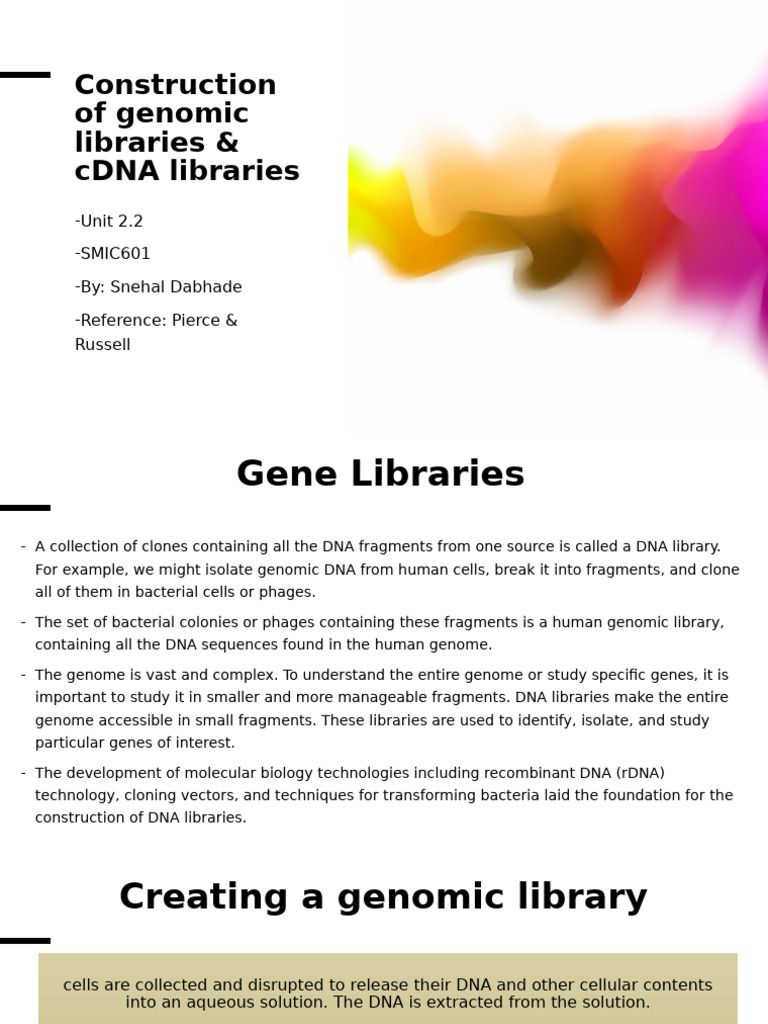 Construction of genomic libraries & cDNA libraries

-Unit 2.2

-SMIC601

-By: Snehal Dabhade

-Reference: Pierce & Russell

Gene Libraries

- A collection of clones containing all the DNA fragments from one source is called a DNA library. For example, we might isolate genomic DNA from human cells, break it into fragments, and clone all of them in bacterial cells or phages.

- The set of bacterial colonies or phages containing these fragments is a human genomic library, containing all the DNA sequences found in the human genome.

- The genome is vast and complex. To understand the entire genome or study specific genes, it is important to study it in smaller and more manageable fragments. DNA libraries make the entire genome accessible in small fragments. These libraries are used to identify, isolate, and study particular genes of interest.

- The development of molecular biology technologies including recombinant DNA (rDNA) technology, cloning vectors, and techniques for transforming bacteria laid the foundation for the construction of DNA libraries.

Creating a genomic library

cells are collected and disrupted to release their DNA and other cellular contents into an aqueous solution. The DNA is extracted from the solution.